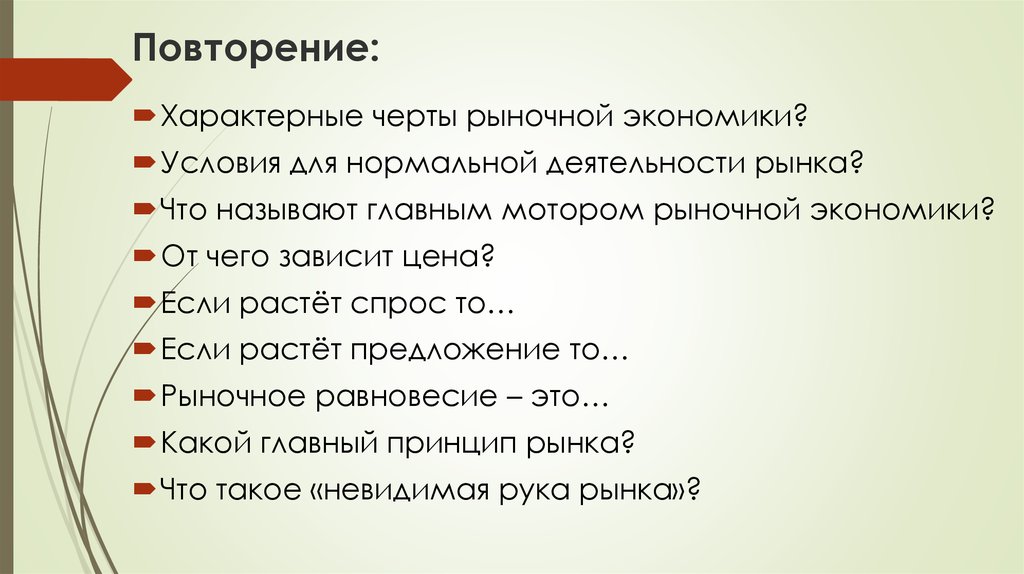 Повторение:

Характерные черты рыночной экономики?

Условия для нормальной деятельности рынка?

Что называют главным мотором рыночной экономики?

От чего зависит цена?

Если растёт спрос то…

Если растёт предложение то…

Рыночное равновесие – это…

Какой главный принцип рынка?

Что такое «невидимая рука рынка»?